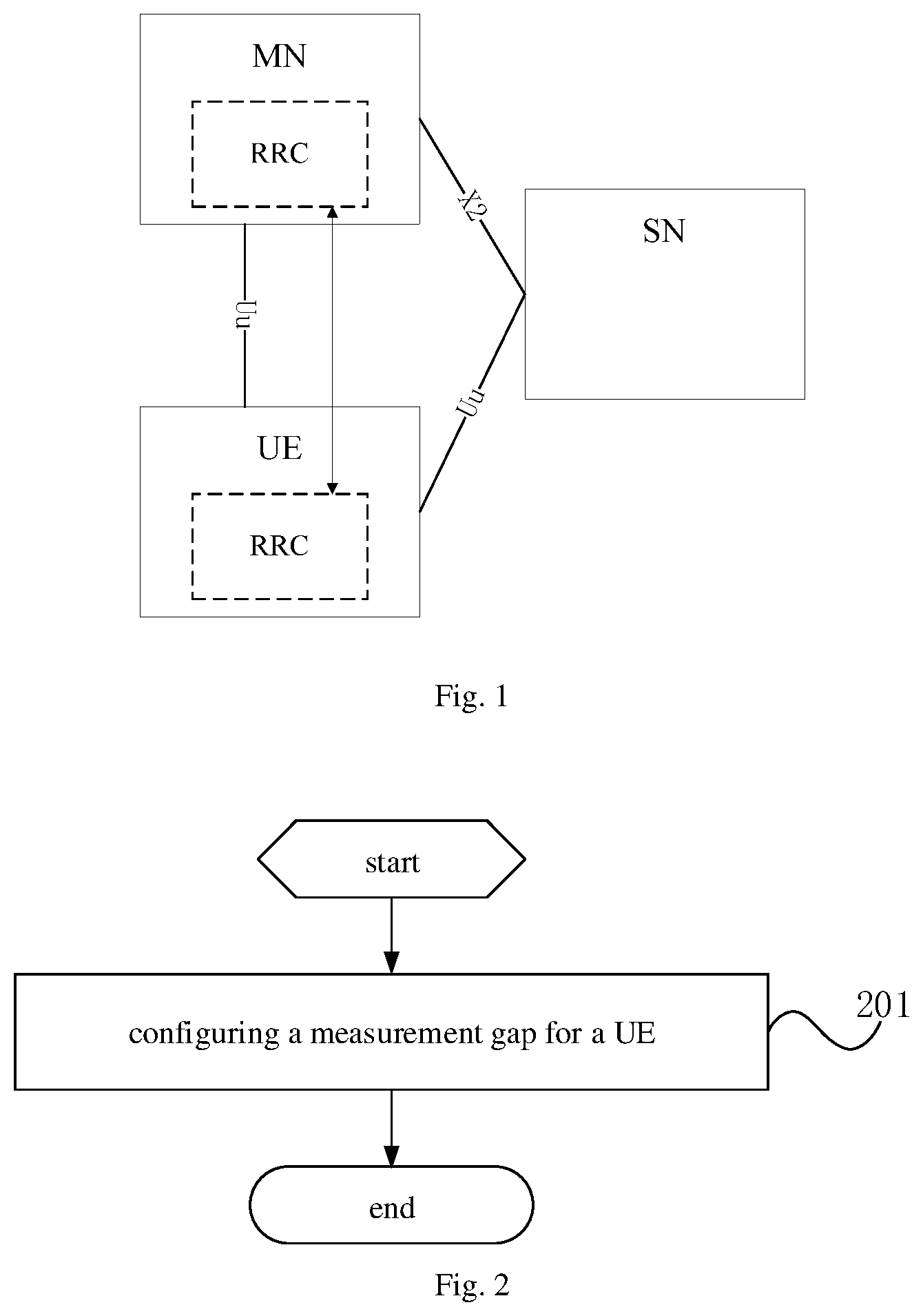 MN

RRC

X2

SN

Uu

Uu

UE

RRC

Fig. 1

start

configuring a measurement gap for a UE

201

end

Fig. 2